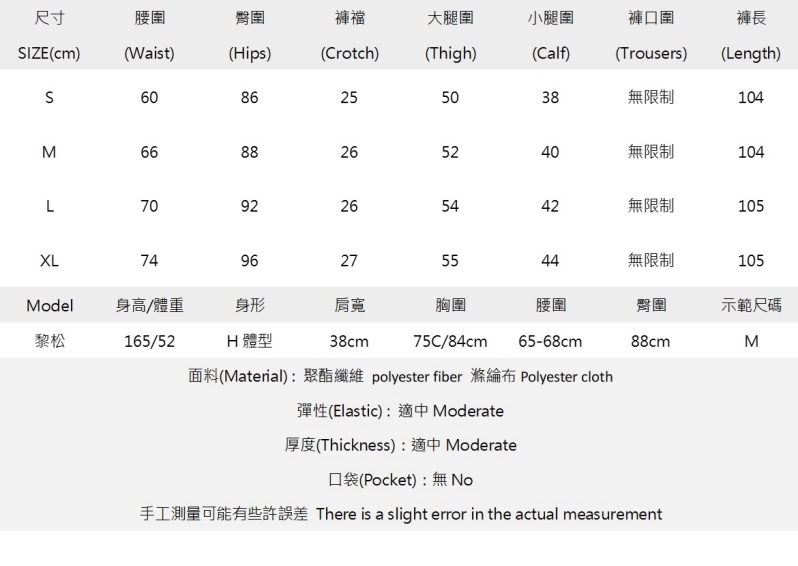 | 尺寸 SIZE(cm) | 腰圍 (Waist) | 臀圍 (Hips) | 褲襠 (Crotch) | 大腿圍 (Thigh) | 小腿圍 (Calf) | 褲口圍 (Trousers) | 褲長 (Length) |
|---|---|---|---|---|---|---|---|
| S | 60 | 86 | 25 | 50 | 38 | 無限制 | 104 |
| M | 66 | 88 | 26 | 52 | 40 | 無限制 | 104 |
| L | 70 | 92 | 26 | 54 | 42 | 無限制 | 105 |
| XL | 74 | 96 | 27 | 55 | 44 | 無限制 | 105 |

| Model | 身高/體重 | 身形 | 肩寬 | 胸圍 | 腰圍 | 臀圍 | 示範尺碼 |
|---|---|---|---|---|---|---|---|
| 黎松 | 165/52 | H 體型 | 38cm | 75C/84cm | 65-68cm | 88cm | M |

面料(Material)：聚酯纖維 polyester fiber 滌綸布 Polyester cloth

彈性(Elastic)：適中 Moderate

厚度(Thickness)：適中 Moderate

口袋(Pocket)：無 No

手工測量可能有些許誤差 There is a slight error in the actual measurement